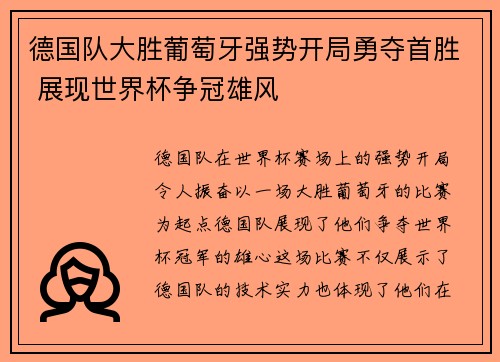 德国队大胜葡萄牙强势开局勇夺首胜 展现世界杯争冠雄风

德国队在世界杯赛场上的强势开局令人振奋以一场大胜葡萄牙的比赛为起点德国队展现了他们争夺世界杯冠军的雄心这场比赛不仅展示了德国队的技术实力也体现了他们在